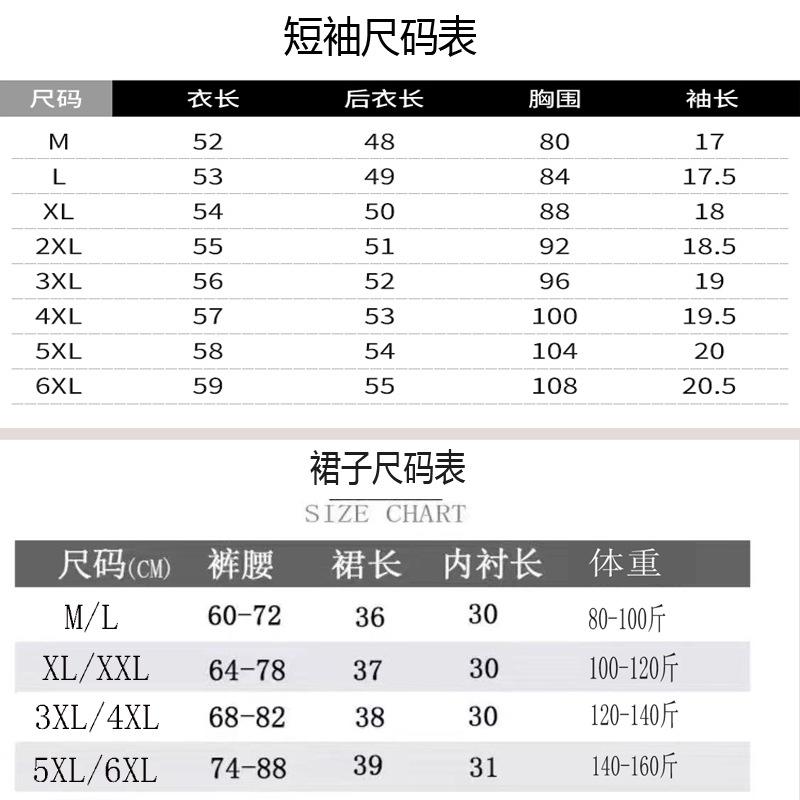 短袖尺码表

| 尺码 | 衣长 | 后衣长 | 胸围 | 袖长 |
|---|---|---|---|---|
| M | 52 | 48 | 80 | 17 |
| L | 53 | 49 | 84 | 17.5 |
| XL | 54 | 50 | 88 | 18 |
| 2XL | 55 | 51 | 92 | 18.5 |
| 3XL | 56 | 52 | 96 | 19 |
| 4XL | 57 | 53 | 100 | 19.5 |
| 5XL | 58 | 54 | 104 | 20 |
| 6XL | 59 | 55 | 108 | 20.5 |

裙子尺码表
SIZE CHART

| 尺码(CM) | 裤腰 | 裙长 | 内衬长 | 体重 |
|---|---|---|---|---|
| M/L | 60-72 | 36 | 30 | 80-100斤 |
| XL/XXL | 64-78 | 37 | 30 | 100-120斤 |
| 3XL/4XL | 68-82 | 38 | 30 | 120-140斤 |
| 5XL/6XL | 74-88 | 39 | 31 | 140-160斤 |